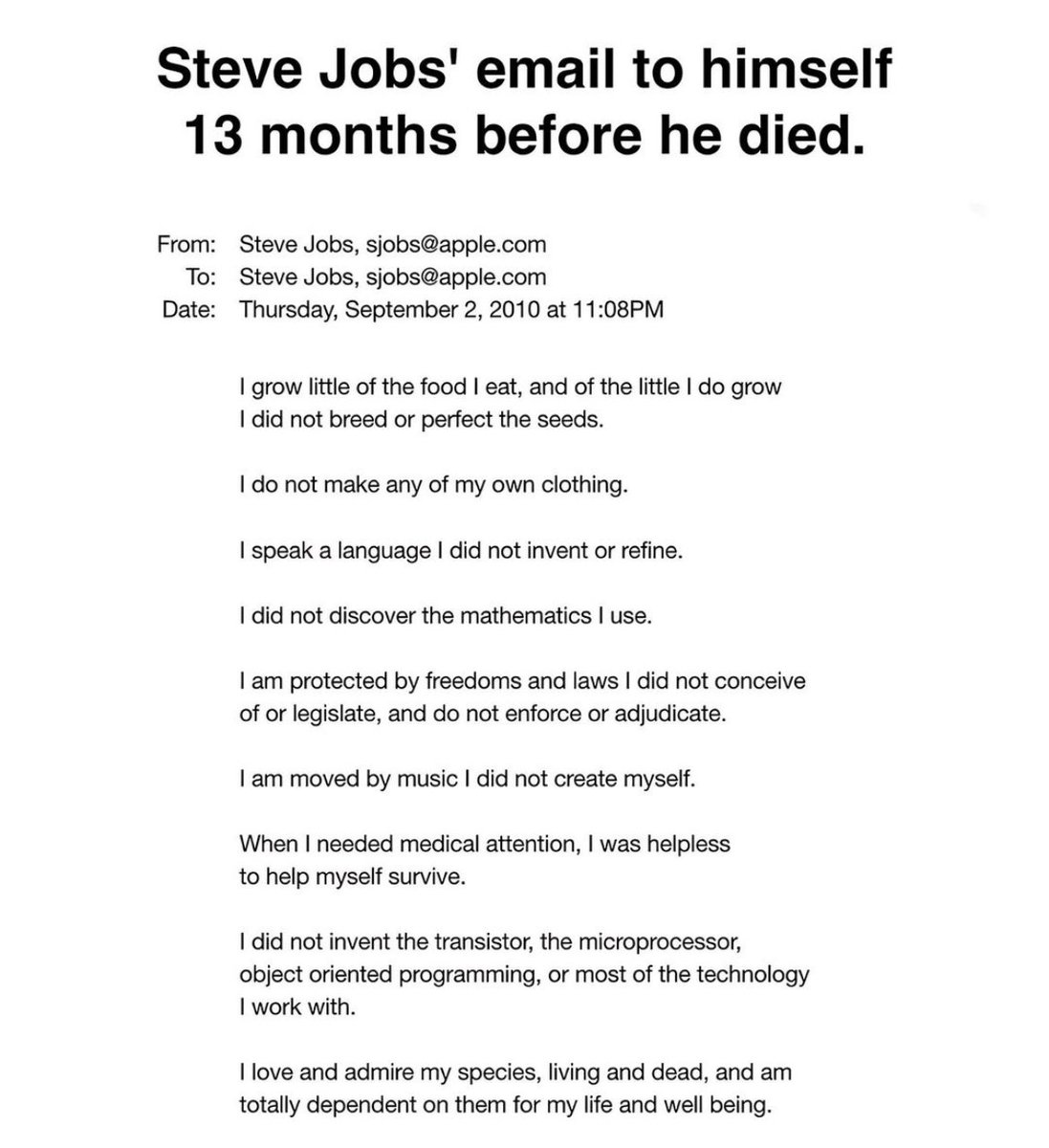 Steve Jobs' email to himself 13 months before he died.

From: Steve Jobs, sjobs@apple.com
To: Steve Jobs, sjobs@apple.com
Date: Thursday, September 2, 2010 at 11:08PM

I grow little of the food I eat, and of the little I do grow I did not breed or perfect the seeds.

I do not make any of my own clothing.

I speak a language I did not invent or refine.

I did not discover the mathematics I use.

I am protected by freedoms and laws I did not conceive of or legislate, and do not enforce or adjudicate.

I am moved by music I did not create myself.

When I needed medical attention, I was helpless to help myself survive.

I did not invent the transistor, the microprocessor, object oriented programming, or most of the technology I work with.

I love and admire my species, living and dead, and am totally dependent on them for my life and well being.